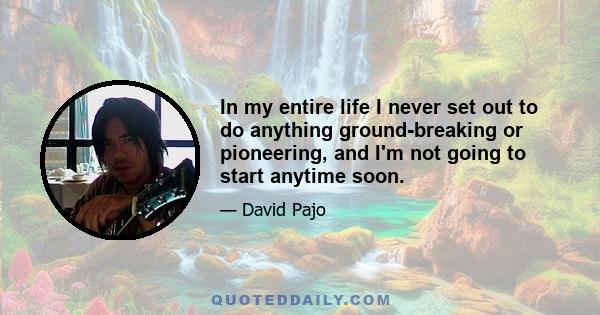 In my entire life I never set out to do anything ground-breaking or pioneering, and I'm not going to start anytime soon.

— David Pajo

QUOTEDDAILY.COM